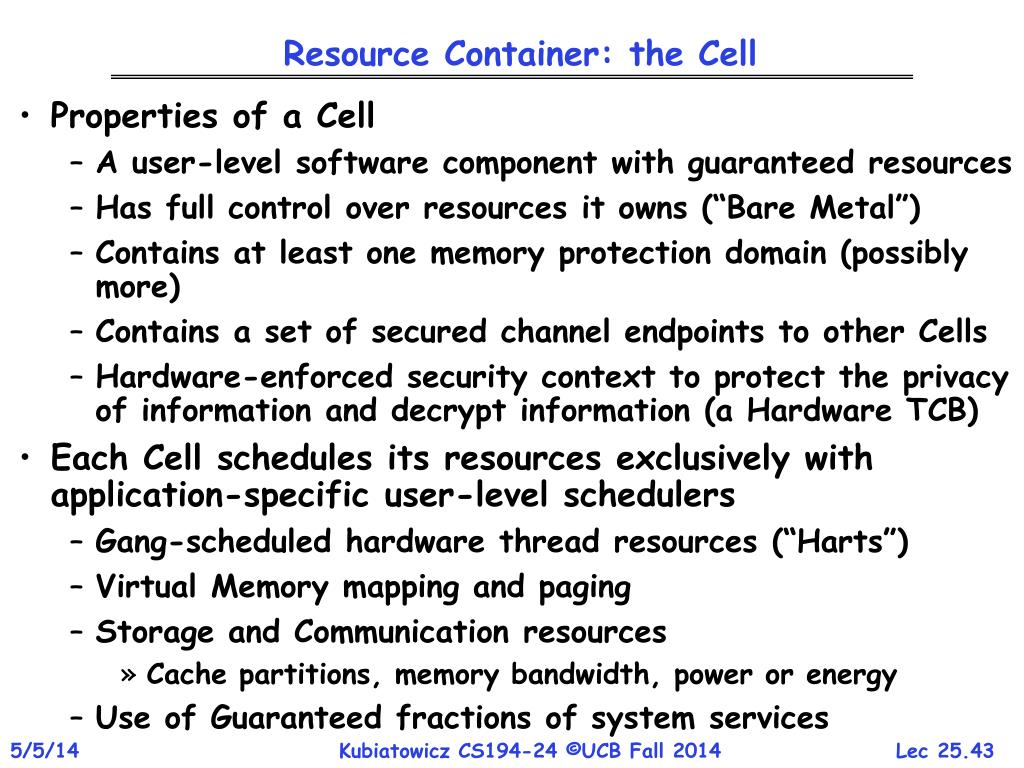 Resource Container: the Cell

• Properties of a Cell
– A user-level software component with guaranteed resources
– Has full control over resources it owns (“Bare Metal”)
– Contains at least one memory protection domain (possibly more)
– Contains a set of secured channel endpoints to other Cells
– Hardware-enforced security context to protect the privacy of information and decrypt information (a Hardware TCB)

• Each Cell schedules its resources exclusively with application-specific user-level schedulers
– Gang-scheduled hardware thread resources (“Harts”)
– Virtual Memory mapping and paging
– Storage and Communication resources
» Cache partitions, memory bandwidth, power or energy
– Use of Guaranteed fractions of system services

5/5/14 Kubiatowicz CS194-24 ©UCB Fall 2014 Lec 25.43